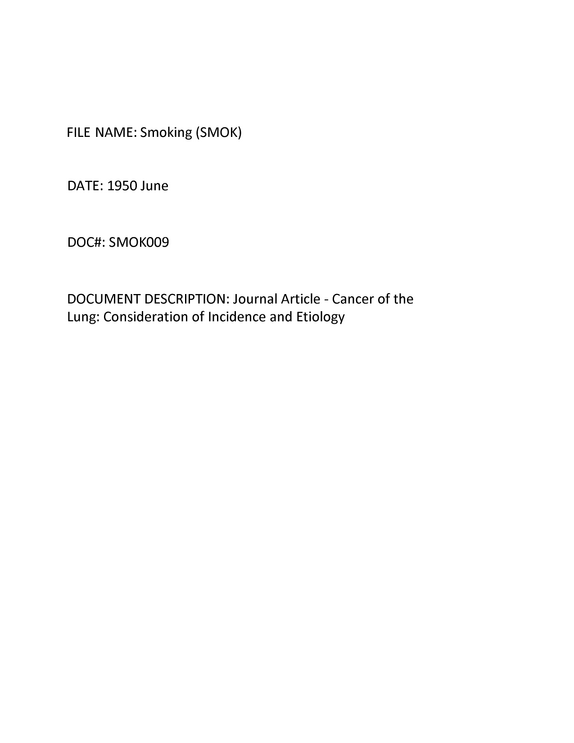 FILE NAME: Smoking (SMOK)

DATE: 1950 June

DOC#: SMOK009

DOCUMENT DESCRIPTION: Journal Article - Cancer of the Lung: Consideration of Incidence and Etiology